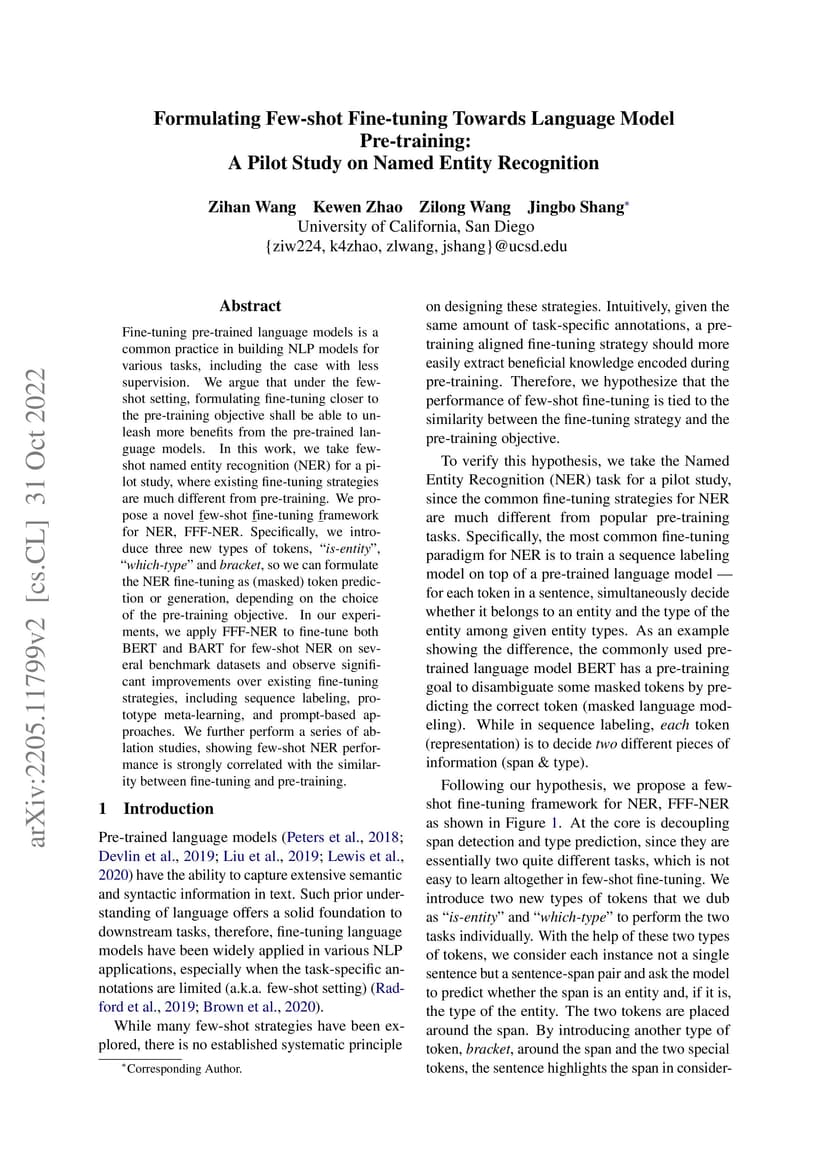 arXiv:2205.11799v2 [cs.CL] 31 Oct 2022

Formulating Few-shot Fine-tuning Towards Language Model Pre-training: A Pilot Study on Named Entity Recognition

Zihan Wang Kewen Zhao Zilong Wang Jingbo Shang*
University of California, San Diego
{ziw224, k4zhao, zlwang, jshang}@ucsd.edu

Abstract

Fine-tuning pre-trained language models is a common practice in building NLP models for various tasks, including the case with less supervision. We argue that under the few-shot setting, formulating fine-tuning closer to the pre-training objective shall be able to unleash more benefits from the pre-trained language models. In this work, we take few-shot named entity recognition (NER) for a pilot study, where existing fine-tuning strategies are much different from pre-training. We propose a novel few-shot fine-tuning framework for NER, FFF-NER. Specifically, we introduce three new types of tokens, "is-entity", "which-type" and bracket, so we can formulate the NER fine-tuning as (masked) token prediction or generation, depending on the choice of the pre-training objective. In our experiments, we apply FFF-NER to fine-tune both BERT and BART for few-shot NER on several benchmark datasets and observe significant improvements over existing fine-tuning strategies, including sequence labeling, prototype meta-learning, and prompt-based approaches. We further perform a series of ablation studies, showing few-shot NER performance is strongly correlated with the similarity between fine-tuning and pre-training.

1 Introduction

Pre-trained language models (Peters et al., 2018; Devlin et al., 2019; Liu et al., 2019; Lewis et al., 2020) have the ability to capture extensive semantic and syntactic information in text. Such prior understanding of language offers a solid foundation to downstream tasks, therefore, fine-tuning language models have been widely applied in various NLP applications, especially when the task-specific annotations are limited (a.k.a. few-shot setting) (Radford et al., 2019; Brown et al., 2020).

While many few-shot strategies have been explored, there is no established systematic principle

*Corresponding Author.

on designing these strategies. Intuitively, given the same amount of task-specific annotations, a pre-training aligned fine-tuning strategy should more easily extract beneficial knowledge encoded during pre-training. Therefore, we hypothesize that the performance of few-shot fine-tuning is tied to the similarity between the fine-tuning strategy and the pre-training objective.

To verify this hypothesis, we take the Named Entity Recognition (NER) task for a pilot study, since the common fine-tuning strategies for NER are much different from popular pre-training tasks. Specifically, the most common fine-tuning paradigm for NER is to train a sequence labeling model on top of a pre-trained language model — for each token in a sentence, simultaneously decide whether it belongs to an entity and the type of the entity among given entity types. As an example showing the difference, the commonly used pre-trained language model BERT has a pre-training goal to disambiguate some masked tokens by predicting the correct token (masked language modeling). While in sequence labeling, each token (representation) is to decide two different pieces of information (span & type).

Following our hypothesis, we propose a few-shot fine-tuning framework for NER, FFF-NER as shown in Figure 1. At the core is decoupling span detection and type prediction, since they are essentially two quite different tasks, which is not easy to learn altogether in few-shot fine-tuning. We introduce two new types of tokens that we dub as "is-entity" and "which-type" to perform the two tasks individually. With the help of these two types of tokens, we consider each instance not a single sentence but a sentence-span pair and ask the model to predict whether the span is an entity and, if it is, the type of the entity. The two tokens are placed around the span. By introducing another type of token, bracket, around the span and the two special tokens, the sentence highlights the span in consider-